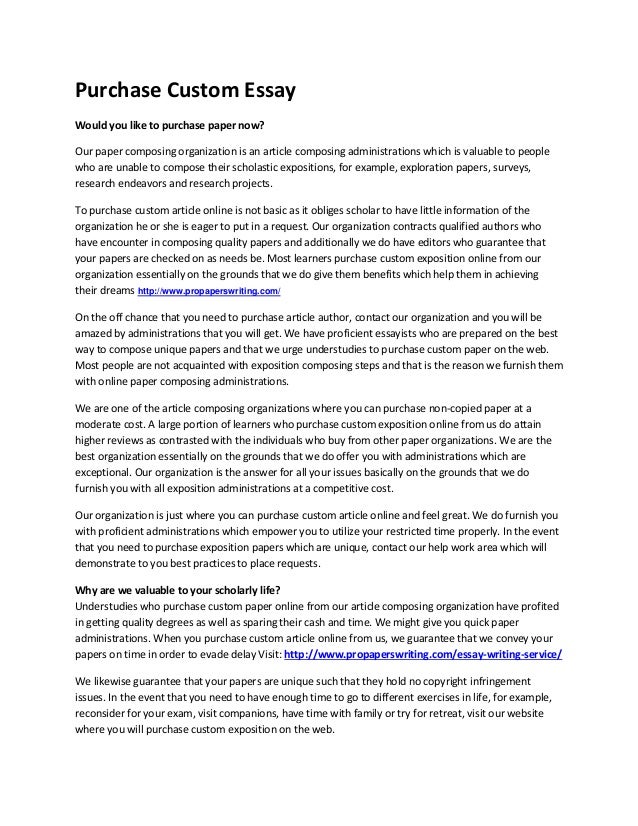 Purchase Custom Essay

Would you like to purchase paper now?

Our paper composing organization is an article composing administrations which is valuable to people who are unable to compose their scholastic expositions, for example, exploration papers, surveys, research endeavors and research projects.

To purchase custom article online is not basic as it obliges scholar to have little information of the organization he or she is eager to put in a request. Our organization contracts qualified authors who have encounter in composing quality papers and additionally we do have editors who guarantee that your papers are checked on as needs be. Most learners purchase custom exposition online from our organization essentially on the grounds that we do give them benefits which help them in achieving their dreams http://www.propaperswriting.com/

On the off chance that you need to purchase article author, contact our organization and you will be amazed by administrations that you will get. We have proficient essayists who are prepared on the best way to compose unique papers and that we urge understudies to purchase custom paper on the web. Most people are not acquainted with exposition composing steps and that is the reason we furnish them with online paper composing administrations.

We are one of the article composing organizations where you can purchase non-copied paper at a moderate cost. A large portion of learners who purchase custom exposition online from us do attain higher reviews as contrasted with the individuals who buy from other paper organizations. We are the best organization essentially on the grounds that we do offer you with administrations which are exceptional. Our organization is the answer for all your issues basically on the grounds that we do furnish you with all exposition administrations at a competitive cost.

Our organization is just where you can purchase custom article online and feel great. We do furnish you with proficient administrations which empower you to utilize your restricted time properly. In the event that you need to purchase exposition papers which are unique, contact our help work area which will demonstrate to you best practices to place requests.

Why are we valuable to your scholarly life?
Understudies who purchase custom paper online from our article composing organization have profited in getting quality degrees as well as sparing their cash and time. We might give you quick paper administrations. When you purchase custom article online from us, we guarantee that we convey your papers on time in order to evade delay Visit: http://www.propaperswriting.com/essay-writing-service/

We likewise guarantee that your papers are unique such that they hold no copyright infringement issues. In the event that you need to have enough time to go to different exercises in life, for example, reconsider for your exam, visit companions, have time with family or try for retreat, visit our website where you will purchase custom exposition on the web.